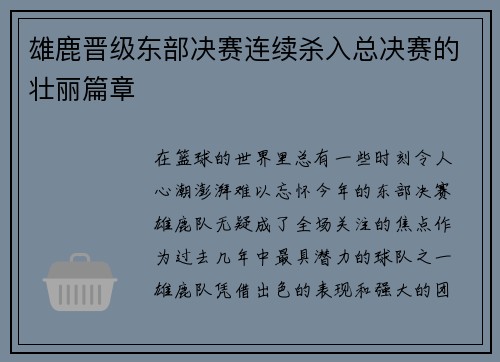 雄鹿晋级东部决赛连续杀入总决赛的壮丽篇章

在篮球的世界里总有一些时刻令人心潮澎湃难以忘怀今年的东部决赛雄鹿队无疑成了全场关注的焦点作为过去几年中最具潜力的球队之一雄鹿队凭借出色的表现和强大的团